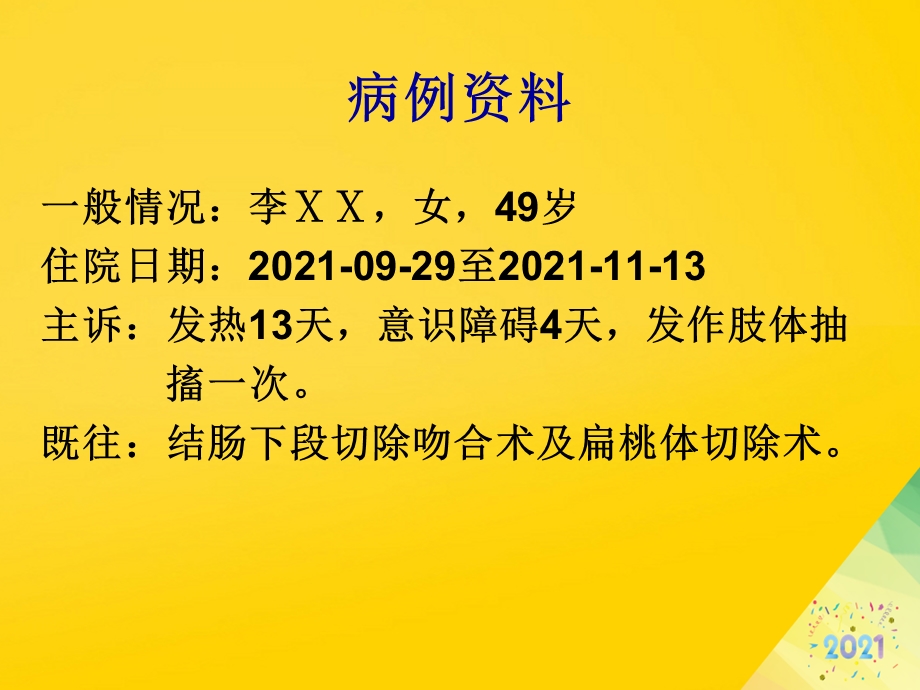 病例资料

一般情况：李ＸＸ，女，49岁

住院日期：2021-09-29至2021-11-13

主诉：发热13天，意识障碍4天，发作肢体抽搐一次。

既往：结肠下段切除吻合术及扁桃体切除术。

2021